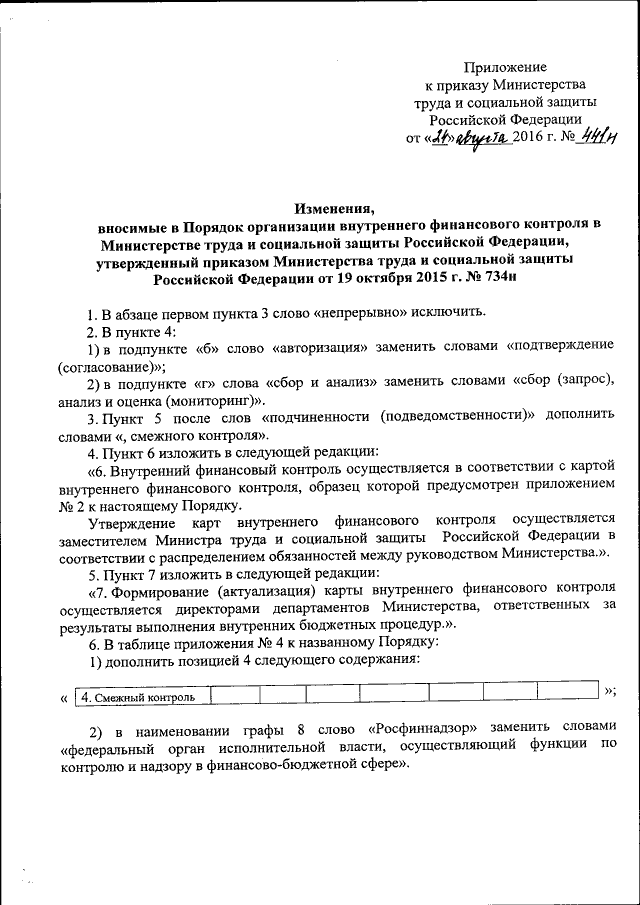 Приложение
к приказу Министерства
труда и социальной защиты
Российской Федерации
от «24» августа 2016 г. № 441н

Изменения,
вносимые в Порядок организации внутреннего финансового контроля в Министерстве труда и социальной защиты Российской Федерации, утвержденный приказом Министерства труда и социальной защиты Российской Федерации от 19 октября 2015 г. № 734н

1. В абзаце первом пункта 3 слово «непрерывно» исключить.

2. В пункте 4:

1) в подпункте «б» слово «авторизация» заменить словами «подтверждение (согласование)»;

2) в подпункте «г» слова «сбор и анализ» заменить словами «сбор (запрос), анализ и оценка (мониторинг)».

3. Пункт 5 после слов «подчиненности (подведомственности)» дополнить словами «, смежного контроля».

4. Пункт 6 изложить в следующей редакции:

«6. Внутренний финансовый контроль осуществляется в соответствии с картой внутреннего финансового контроля, образец которой предусмотрен приложением № 2 к настоящему Порядку.

Утверждение карт внутреннего финансового контроля осуществляется заместителем Министра труда и социальной защиты Российской Федерации в соответствии с распределением обязанностей между руководством Министерства.».

5. Пункт 7 изложить в следующей редакции:

«7. Формирование (актуализация) карты внутреннего финансового контроля осуществляется директорами департаментов Министерства, ответственных за результаты выполнения внутренних бюджетных процедур.».

6. В таблице приложения № 4 к названному Порядку:

1) дополнить позицией 4 следующего содержания:

«
| 4. Смежный контроль | | | | | | | | |
|---|---|---|---|---|---|---|---|---|
»;

2) в наименовании графы 8 слово «Росфиннадзор» заменить словами «федеральный орган исполнительной власти, осуществляющий функции по контролю и надзору в финансово-бюджетной сфере».